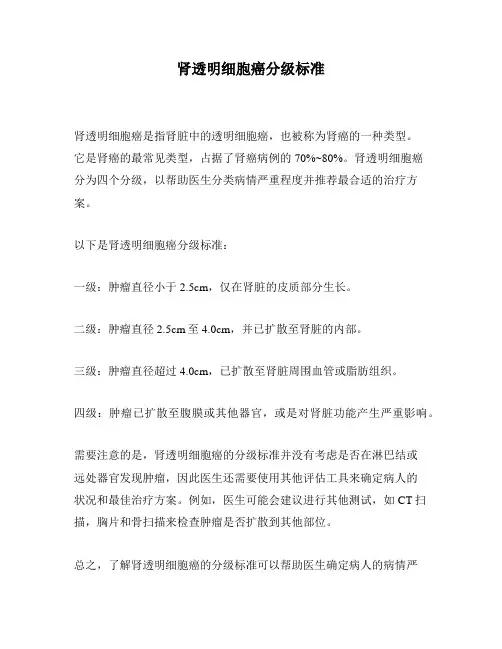 肾透明细胞癌分级标准

肾透明细胞癌是指肾脏中的透明细胞癌，也被称为肾癌的一种类型。它是肾癌的最常见类型，占据了肾癌病例的 70%~80%。肾透明细胞癌分为四个分级，以帮助医生分类病情严重程度并推荐最合适的治疗方案。

以下是肾透明细胞癌分级标准：

一级：肿瘤直径小于 2.5cm，仅在肾脏的皮质部分生长。

二级：肿瘤直径 2.5cm 至 4.0cm，并已扩散至肾脏的内部。

三级：肿瘤直径超过 4.0cm，已扩散至肾脏周围血管或脂肪组织。

四级：肿瘤已扩散至腹膜或其他器官，或是对肾脏功能产生严重影响。

需要注意的是，肾透明细胞癌的分级标准并没有考虑是否在淋巴结或远处器官发现肿瘤，因此医生还需要使用其他评估工具来确定病人的状况和最佳治疗方案。例如，医生可能会建议进行其他测试，如 CT 扫描，胸片和骨扫描来检查肿瘤是否扩散到其他部位。

总之，了解肾透明细胞癌的分级标准可以帮助医生确定病人的病情严